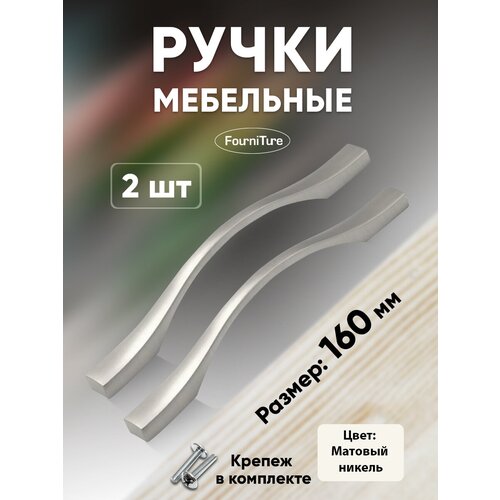 РУЧКИ
МЕБЕЛЬНЫЕ

FourniTure

2 шт

Размер: 160 мм

Крепеж в комплекте

Цвет: Матовый никель